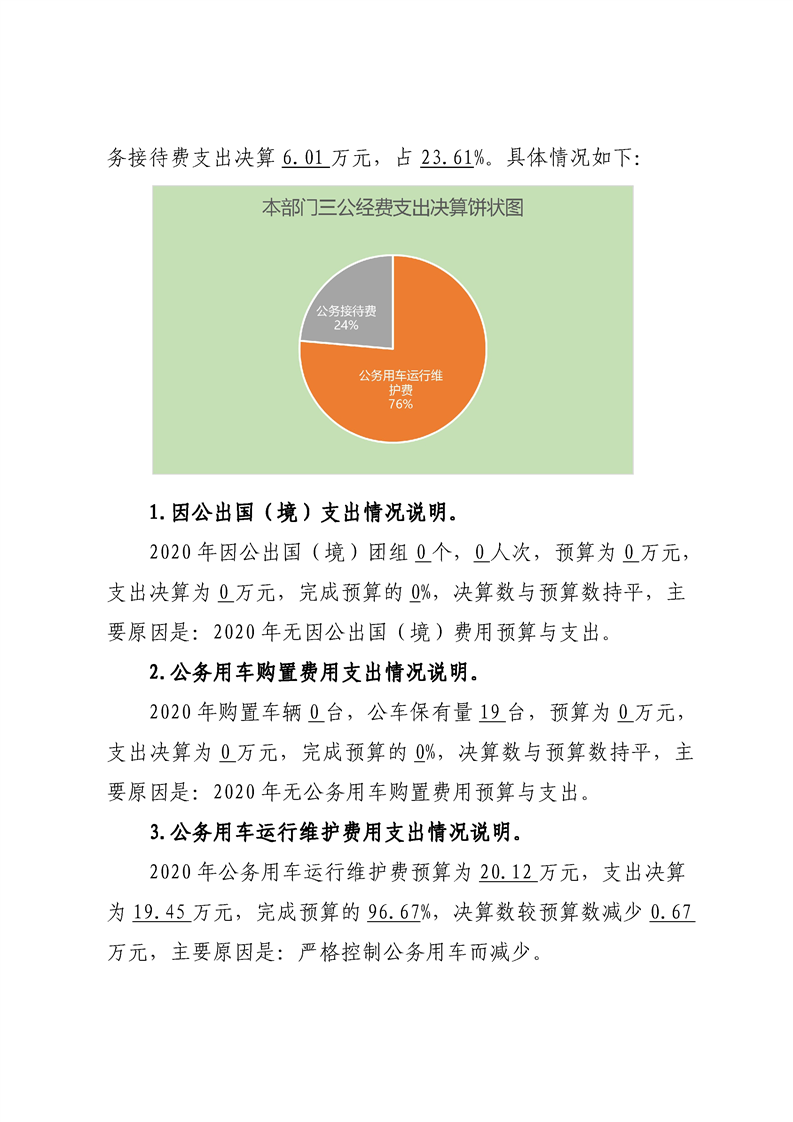 务接待费支出决算6.01万元，占23.61%。具体情况如下:

本部门三公经费支出决算饼状图

公务接待费
24%

公务用车运行维护费
76%

1.因公出国（境）支出情况说明。

2020年因公出国（境）团组0个，0人次，预算为0万元，支出决算为0万元，完成预算的0%，决算数与预算数持平，主要原因是：2020年无因公出国（境）费用预算与支出。

2.公务用车购置费用支出情况说明。

2020年购置车辆0台，公车保有量19台，预算为0万元，支出决算为0万元，完成预算的0%，决算数与预算数持平，主要原因是：2020年无公务用车购置费用预算与支出。

3.公务用车运行维护费用支出情况说明。

2020年公务用车运行维护费预算为20.12万元，支出决算为19.45万元，完成预算的96.67%，决算数较预算数减少0.67万元，主要原因是：严格控制公务用车而减少。